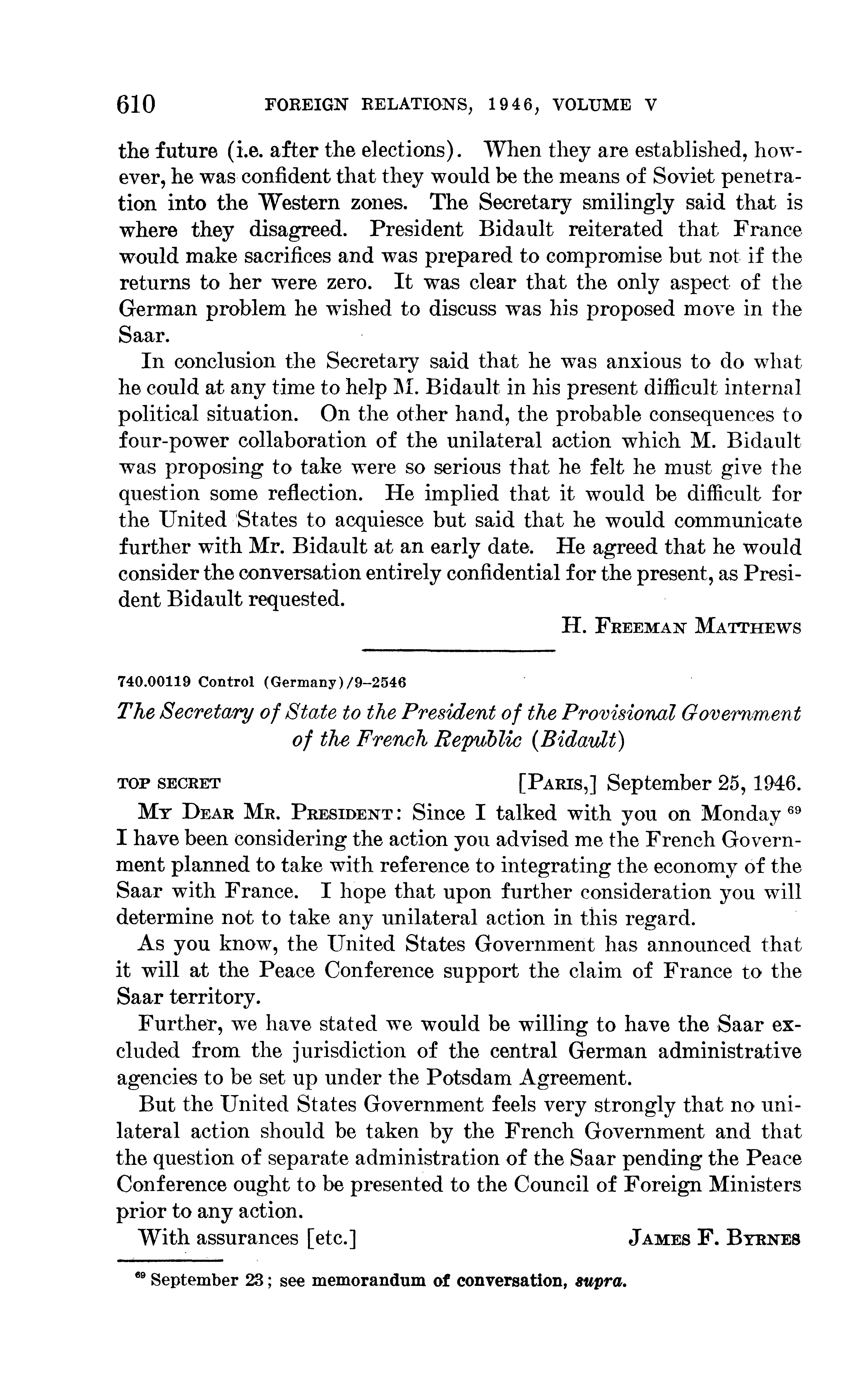 610 FOREIGN RELATIONS, 1946, VOLUME V

the future (i.e. after the elections). When they are established, however, he was confident that they would be the means of Soviet penetration into the Western zones. The Secretary smilingly said that is where they disagreed. President Bidault reiterated that France would make sacrifices and was prepared to compromise but not if the returns to her were zero. It was clear that the only aspect of the German problem he wished to discuss was his proposed move in the Saar.

In conclusion the Secretary said that he was anxious to do what he could at any time to help M. Bidault in his present difficult internal political situation. On the other hand, the probable consequences to four-power collaboration of the unilateral action which M. Bidault was proposing to take were so serious that he felt he must give the question some reflection. He implied that it would be difficult for the United States to acquiesce but said that he would communicate further with Mr. Bidault at an early date. He agreed that he would consider the conversation entirely confidential for the present, as President Bidault requested.

H. FREEMAN MATTHEWS

740.00119 Control (Germany)/9–2546

The Secretary of State to the President of the Provisional Government of the French Republic (Bidault)

TOP SECRET [PARIS,] September 25, 1946.

MY DEAR MR. PRESIDENT: Since I talked with you on Monday $^{69}$ I have been considering the action you advised me the French Government planned to take with reference to integrating the economy of the Saar with France. I hope that upon further consideration you will determine not to take any unilateral action in this regard.

As you know, the United States Government has announced that it will at the Peace Conference support the claim of France to the Saar territory.

Further, we have stated we would be willing to have the Saar excluded from the jurisdiction of the central German administrative agencies to be set up under the Potsdam Agreement.

But the United States Government feels very strongly that no unilateral action should be taken by the French Government and that the question of separate administration of the Saar pending the Peace Conference ought to be presented to the Council of Foreign Ministers prior to any action.

With assurances [etc.] JAMES F. BYRNES

$^{69}$ September 23; see memorandum of conversation, supra.